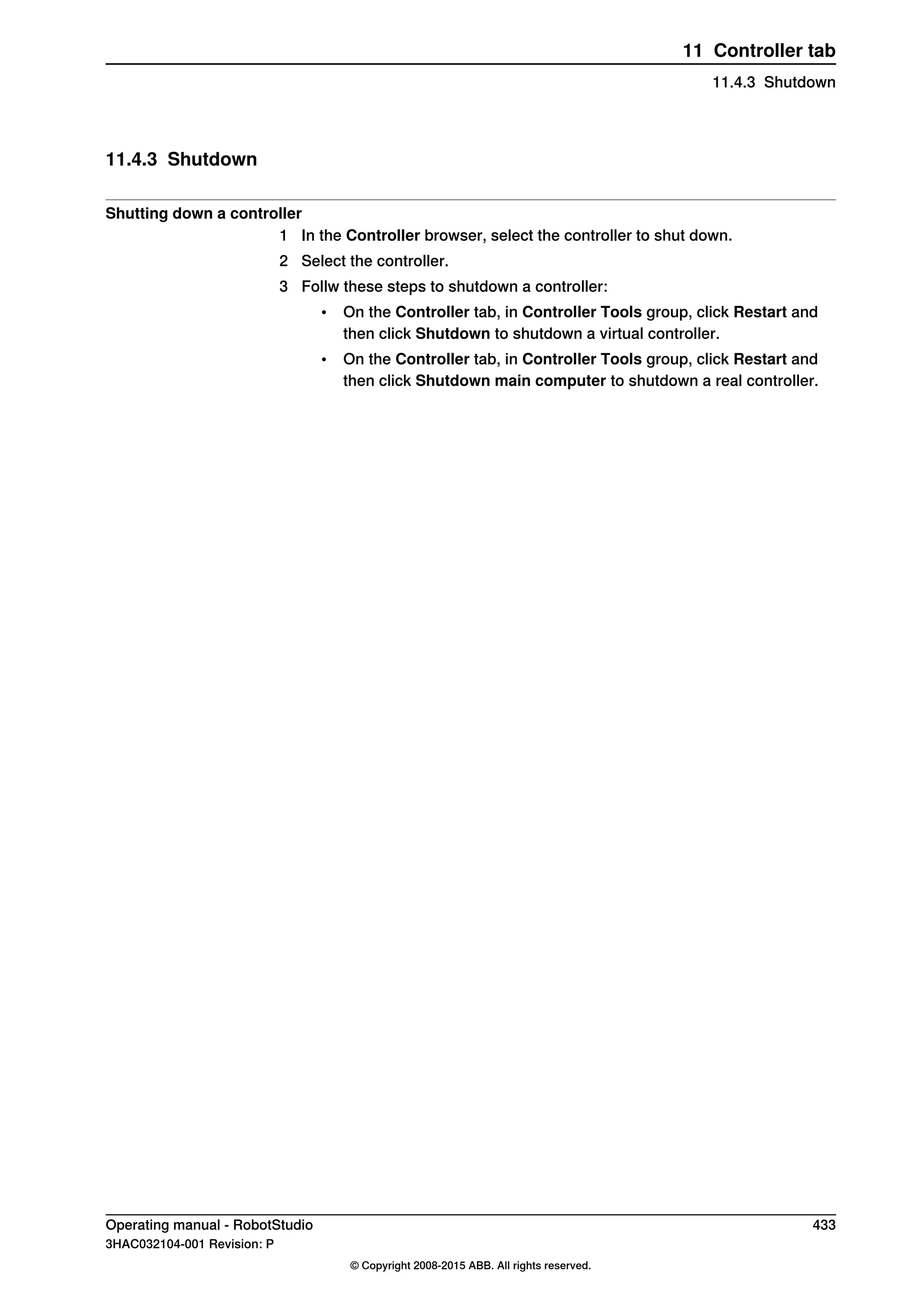 11 Controller tab

11.4.3 Shutdown

11.4.3 Shutdown

Shutting down a controller

1 In the Controller browser, select the controller to shut down.

2 Select the controller.

3 Follw these steps to shutdown a controller:

• On the Controller tab, in Controller Tools group, click Restart and then click Shutdown to shutdown a virtual controller.

• On the Controller tab, in Controller Tools group, click Restart and then click Shutdown main computer to shutdown a real controller.

Operating manual - RobotStudio 433

3HAC032104-001 Revision: P

© Copyright 2008-2015 ABB. All rights reserved.